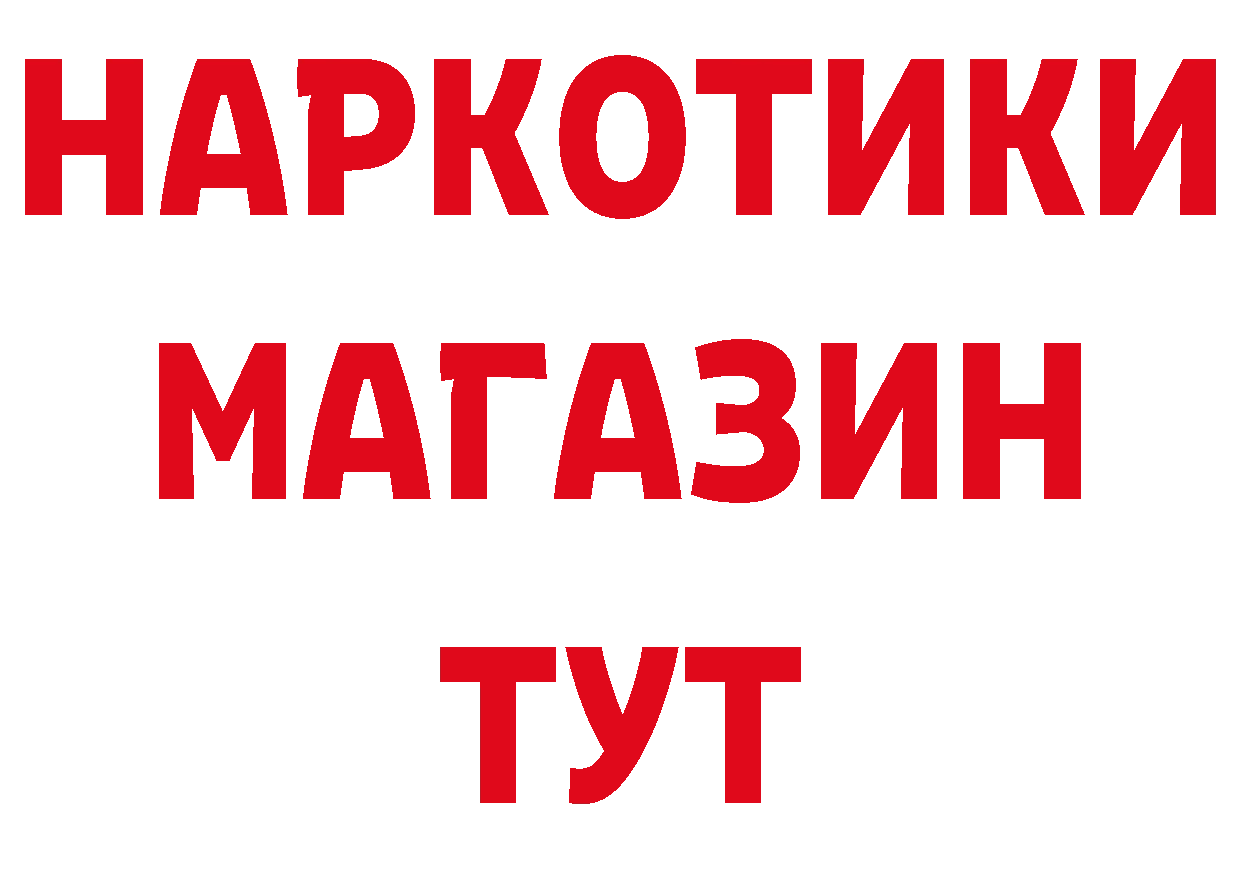 НАРКОТИКИ
МАГАЗИН
ТУТ